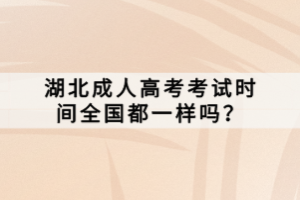 湖北成人高考考试时间全国都一样吗？